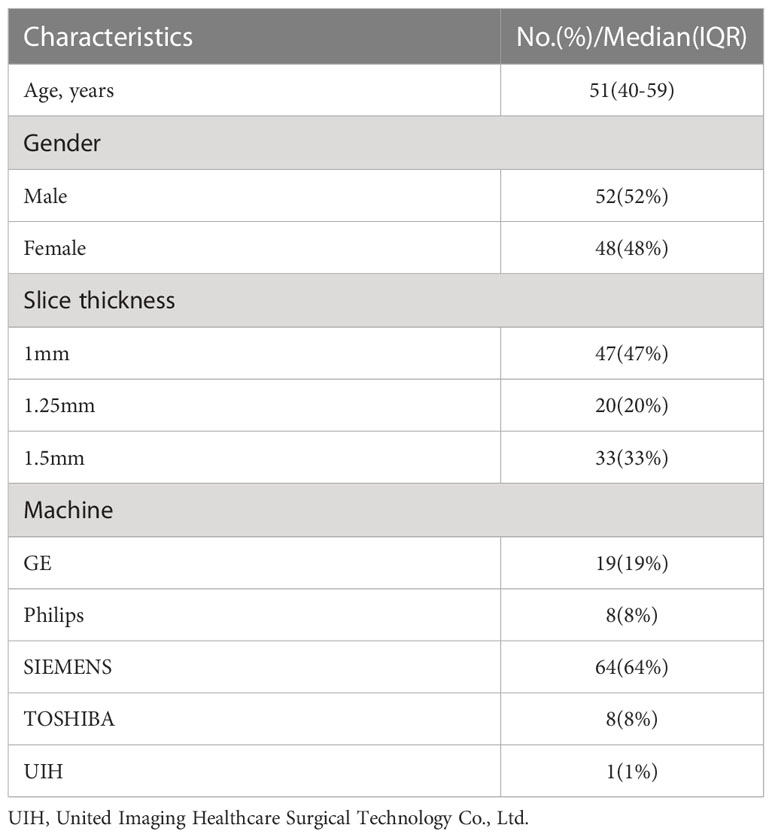 | Characteristics | No.(%)/Median(IQR) |
|---|---|
| Age, years | 51(40-59) |
| Gender | |
| Male | 52(52%) |
| Female | 48(48%) |
| Slice thickness | |
| 1mm | 47(47%) |
| 1.25mm | 20(20%) |
| 1.5mm | 33(33%) |
| Machine | |
| GE | 19(19%) |
| Philips | 8(8%) |
| SIEMENS | 64(64%) |
| TOSHIBA | 8(8%) |
| UIH | 1(1%) |

UIH, United Imaging Healthcare Surgical Technology Co., Ltd.